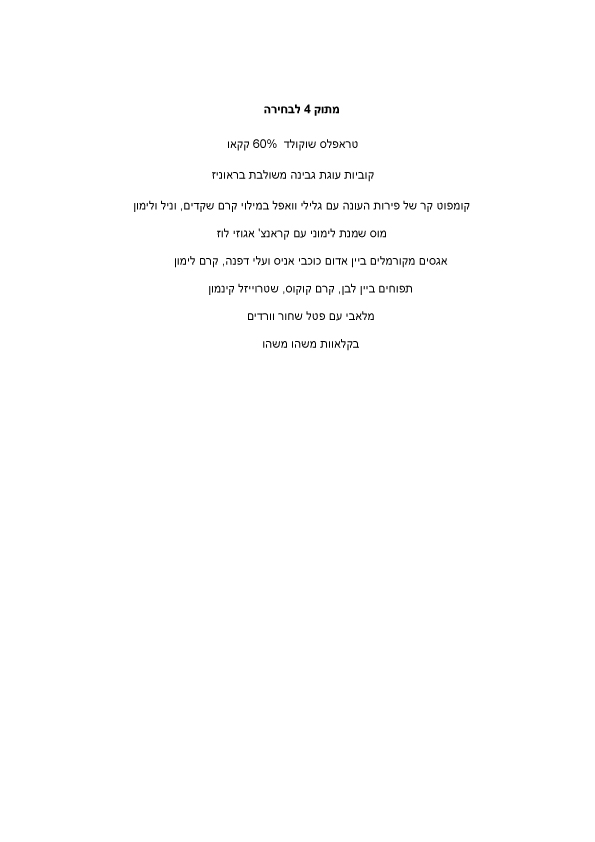 מתוק 4 לבחירה

טראפלס שוקולד 60% קקאו

קוביות עוגת גבינה משולבת בראוניז

קומפוט קר של פירות העונה עם גלילי וואפל במילוי קרם שקדים, וניל ולימון

מוס שמנת לימוני עם קראנצ' אגוזי לוז

אגסים מקורמלים ביין אדום כוכבי אניס ועלי דפנה, קרם לימון

תפוחים ביין לבן, קרם קוקוס, שטרוייזל קינמון

מלאבי עם פטל שחור וורדים

בקלאוות משהו משהו